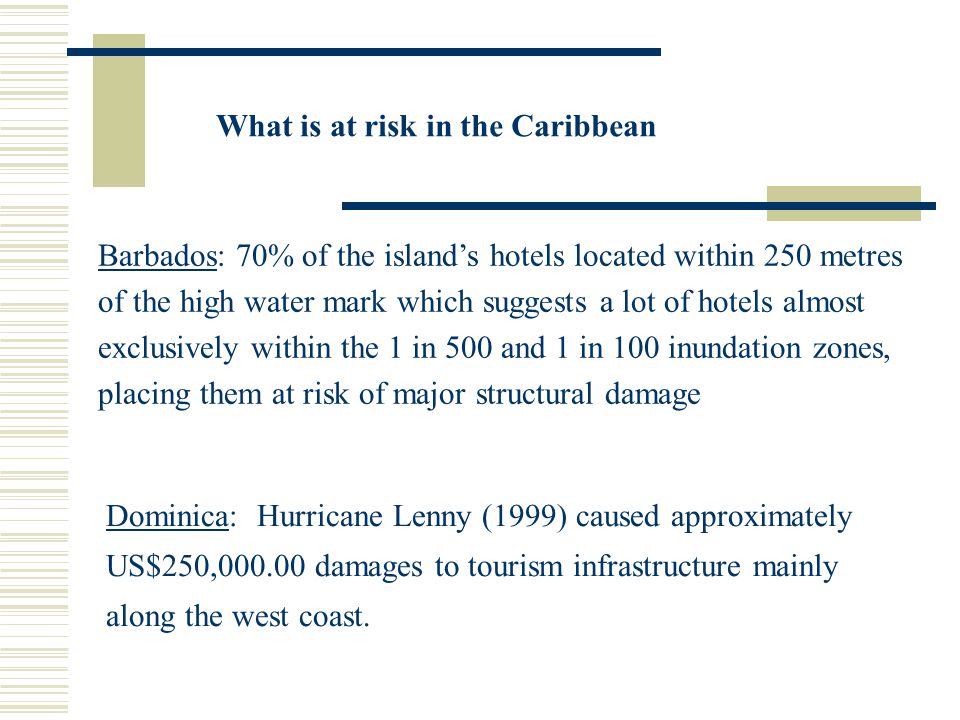 What is at risk in the Caribbean

Barbados: 70% of the island’s hotels located within 250 metres of the high water mark which suggests a lot of hotels almost exclusively within the 1 in 500 and 1 in 100 inundation zones, placing them at risk of major structural damage

Dominica: Hurricane Lenny (1999) caused approximately US$250,000.00 damages to tourism infrastructure mainly along the west coast.